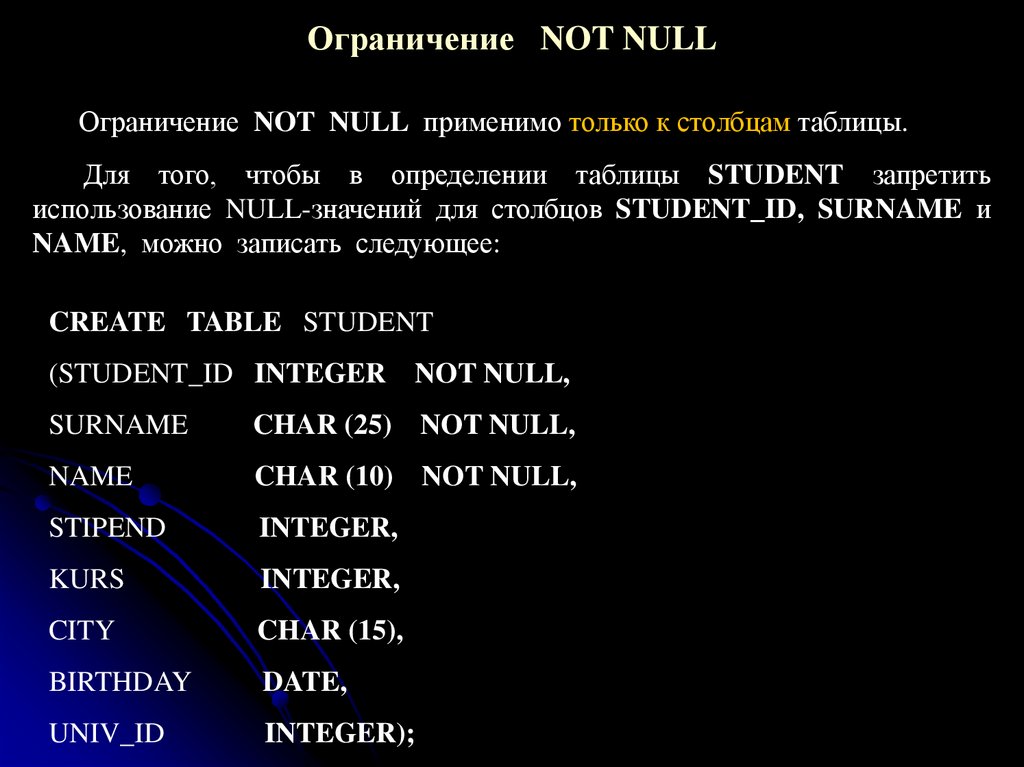 Ограничение NOT NULL

Ограничение NOT NULL применимо только к столбцам таблицы.

Для того, чтобы в определении таблицы STUDENT запретить использование NULL-значений для столбцов STUDENT_ID, SURNAME и NAME, можно записать следующее:

CREATE TABLE STUDENT
(STUDENT_ID INTEGER NOT NULL,
SURNAME CHAR (25) NOT NULL,
NAME CHAR (10) NOT NULL,
STIPEND INTEGER,
KURS INTEGER,
CITY CHAR (15),
BIRTHDAY DATE,
UNIV_ID INTEGER);